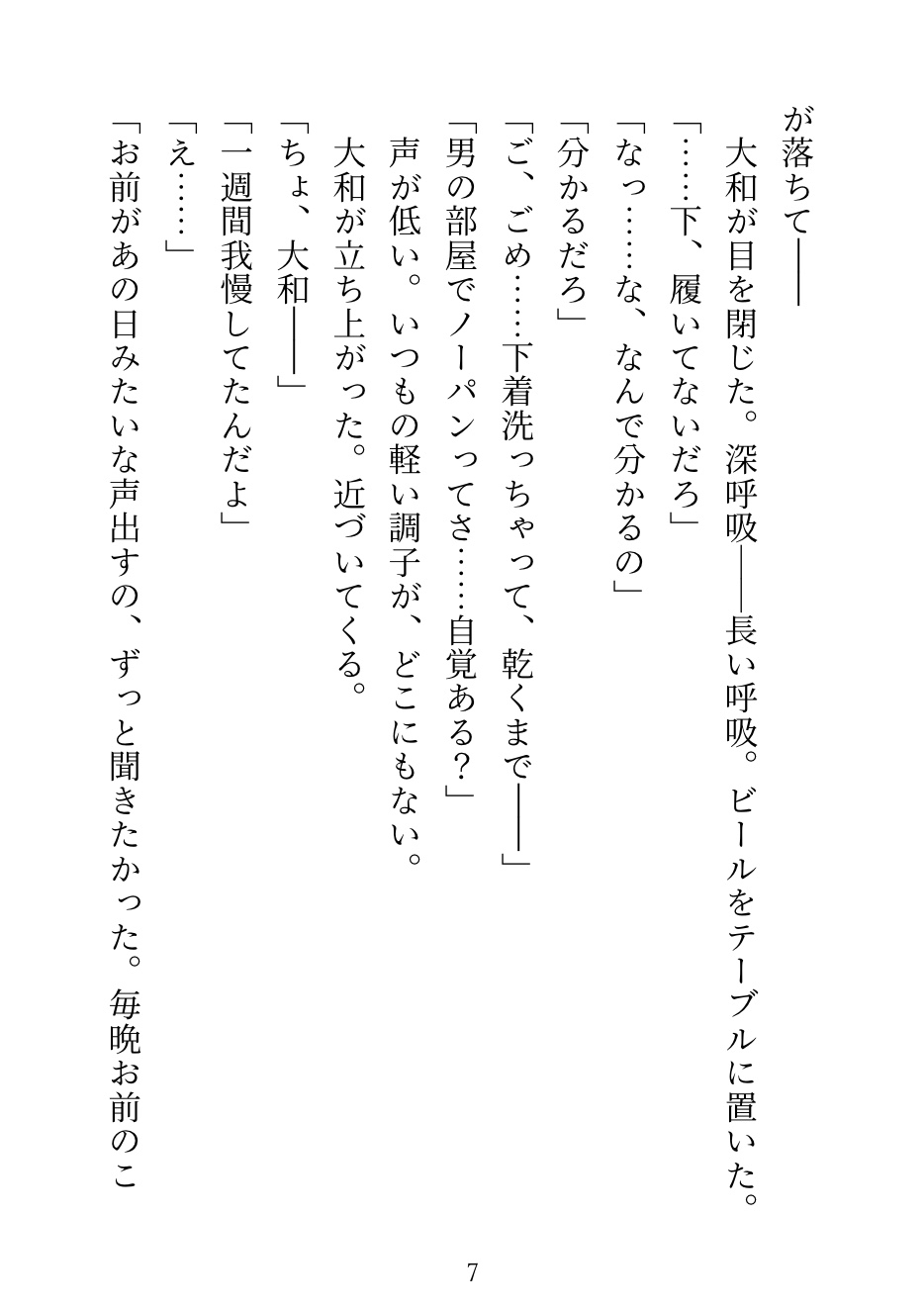 が落ちて――

大和が目を閉じた。深呼吸――長い呼吸。ビールをテーブルに置いた。

「……下、履いてないだろ」

「なっ……な、なんで分かるの」

「分かるだろ」

「ご、ごめ……下着洗っちゃって、乾くまで――」

「男の部屋でノーパンってさ……自覚ある？」

声が低い。いつもの軽い調子が、どこにもない。

大和が立ち上がった。近づいてくる。

「ちょ、大和――」

「一週間我慢してたんだよ」

「え……」

「お前があの日みたいな声出すの、ずっと聞きたかった。毎晩お前のこ

7